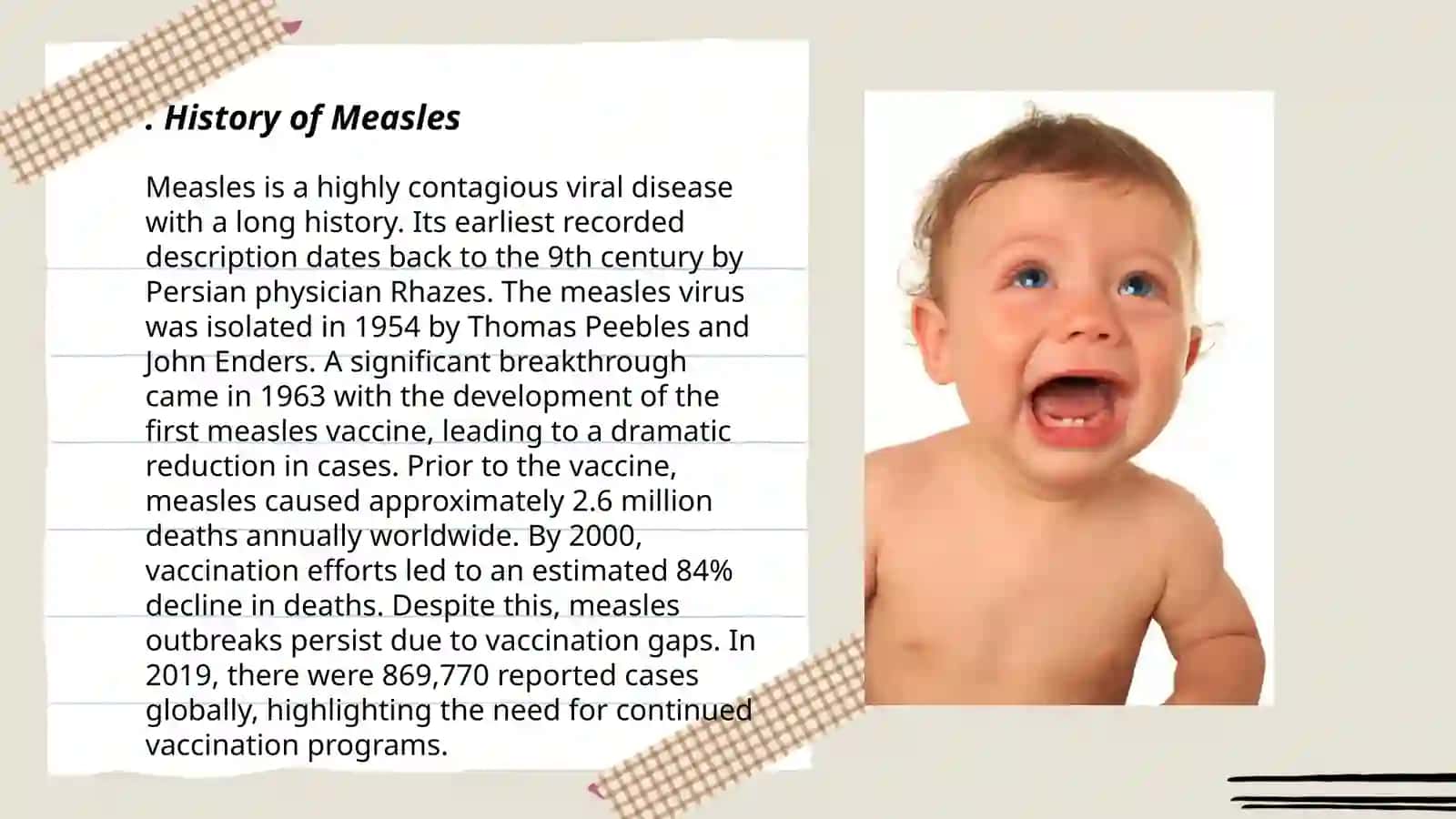 . History of Measles

Measles is a highly contagious viral disease with a long history. Its earliest recorded description dates back to the 9th century by Persian physician Rhazes. The measles virus was isolated in 1954 by Thomas Peebles and John Enders. A significant breakthrough came in 1963 with the development of the first measles vaccine, leading to a dramatic reduction in cases. Prior to the vaccine, measles caused approximately 2.6 million deaths annually worldwide. By 2000, vaccination efforts led to an estimated 84% decline in deaths. Despite this, measles outbreaks persist due to vaccination gaps. In 2019, there were 869,770 reported cases globally, highlighting the need for continued vaccination programs.